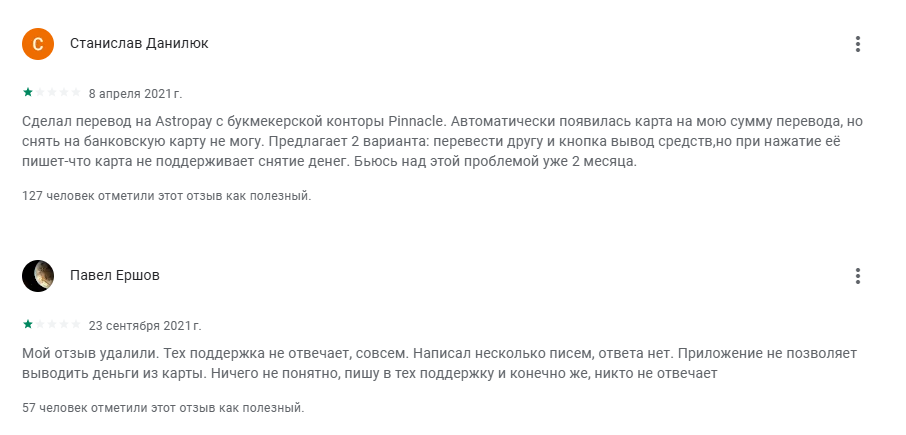 С

Станислав Данилюк

8 апреля 2021 г.

Сделал перевод на Astropay с букмекерской конторы Pinnacle. Автоматически появилась карта на мою сумму перевода, но снять на банковскую карту не могу. Предлагает 2 варианта: перевести другу и кнопка вывод средств,но при нажатие её пишет-что карта не поддерживает снятие денег. Бьюсь над этой проблемой уже 2 месяца.

127 человек отметили этот отзыв как полезный.

Павел Ершов

23 сентября 2021 г.

Мой отзыв удалили. Тех поддержка не отвечает, совсем. Написал несколько писем, ответа нет. Приложение не позволяет выводить деньги из карты. Ничего не понятно, пишу в тех поддержку и конечно же, никто не отвечает

57 человек отметили этот отзыв как полезный.